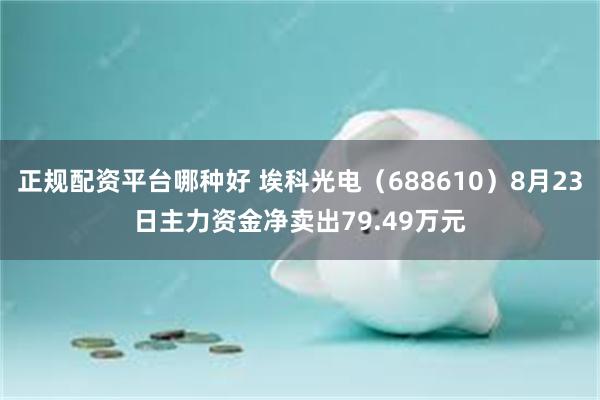 正规配资平台哪种好 埃科光电（688610）8月23日主力资金净卖出79.49万元